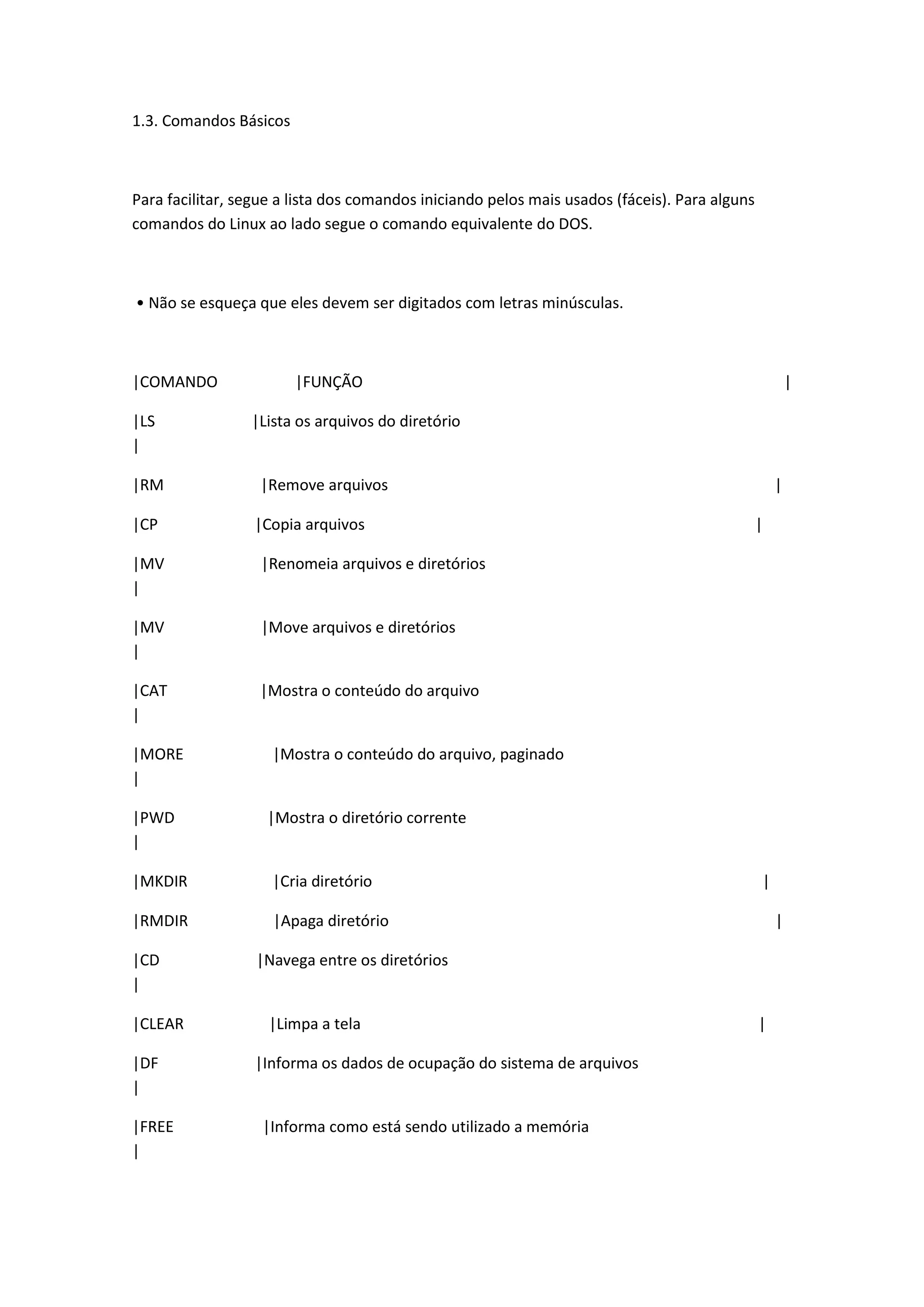 1.3. Comandos Básicos

Para facilitar, segue a lista dos comandos iniciando pelos mais usados (fáceis). Para alguns comandos do Linux ao lado segue o comando equivalente do DOS.

• Não se esqueça que eles devem ser digitados com letras minúsculas.

|COMANDO |FUNÇÃO |

|LS |Lista os arquivos do diretório |

|RM |Remove arquivos |

|CP |Copia arquivos |

|MV |Renomeia arquivos e diretórios |

|MV |Move arquivos e diretórios |

|CAT |Mostra o conteúdo do arquivo |

|MORE |Mostra o conteúdo do arquivo, paginado |

|PWD |Mostra o diretório corrente |

|MKDIR |Cria diretório |

|RMDIR |Apaga diretório |

|CD |Navega entre os diretórios |

|CLEAR |Limpa a tela |

|DF |Informa os dados de ocupação do sistema de arquivos |

|FREE |Informa como está sendo utilizado a memória |